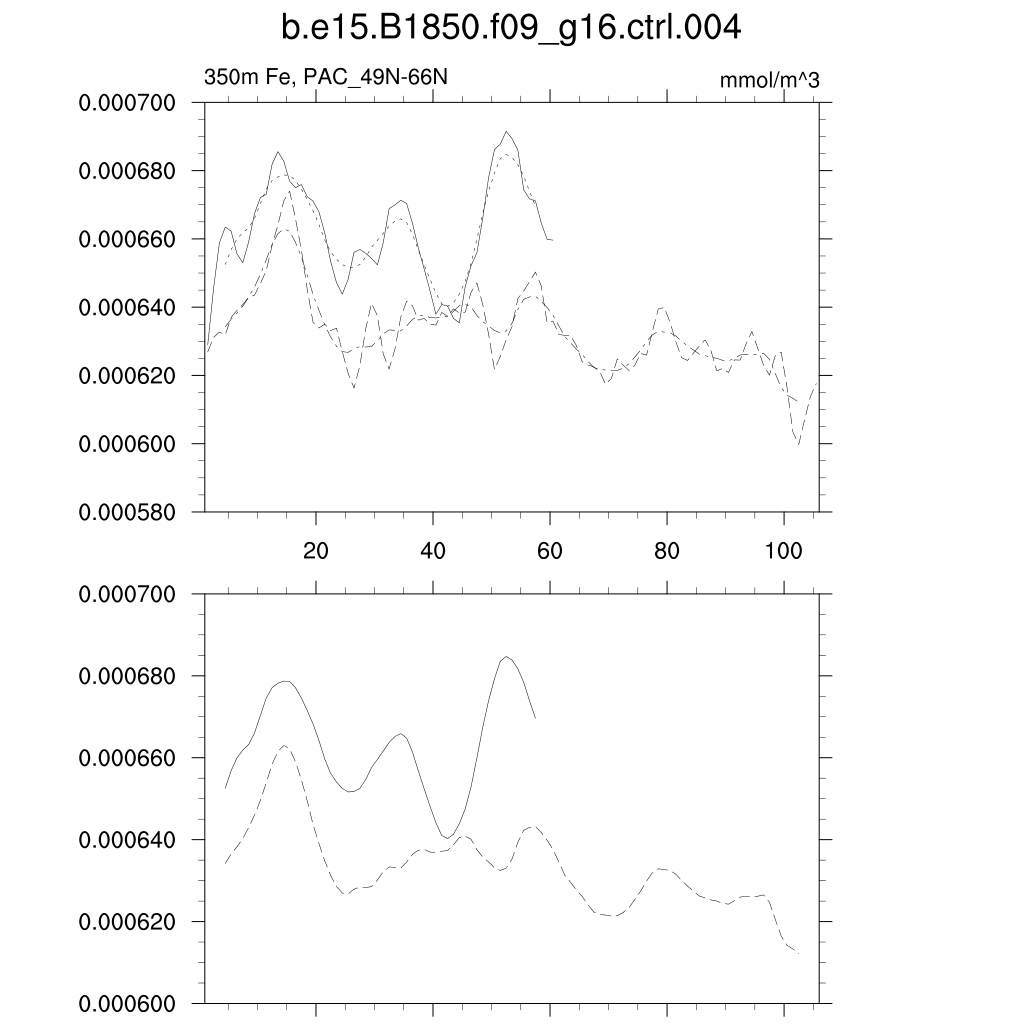 b.e15.B1850.f09_g16.ctrl.004

350m Fe, PAC_49N-66N

mmol/m^3

0.000700
0.000680
0.000660
0.000640
0.000620
0.000600
0.000580

20
40
60
80
100

0.000700
0.000680
0.000660
0.000640
0.000620
0.000600